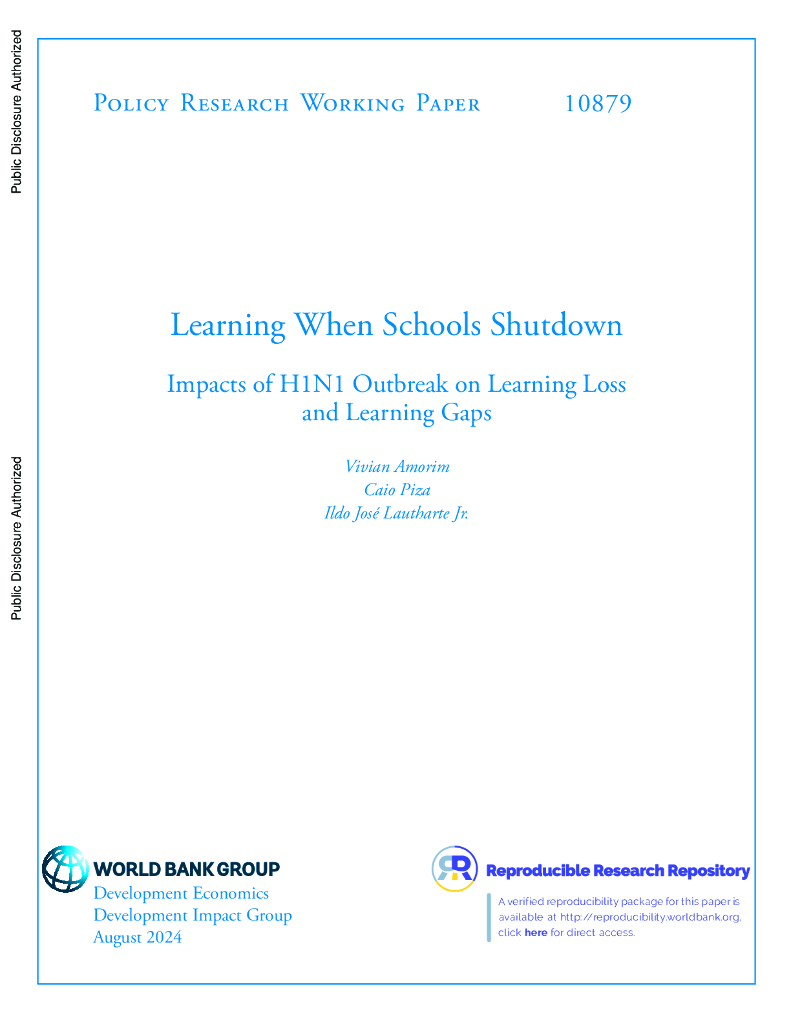 Public Disclosure Authorized

Public Disclosure Authorized

Policy Research Working Paper 10879

Learning When Schools Shutdown

Impacts of H1N1 Outbreak on Learning Loss and Learning Gaps

Vivian Amorim
Caio Piza
Ildo José Lautharte Jr.

WORLD BANK GROUP
Development Economics
Development Impact Group
August 2024

Reproducible Research Repository

A verified reproducibility package for this paper is available at http://reproducibility.worldbank.org, click here for direct access.